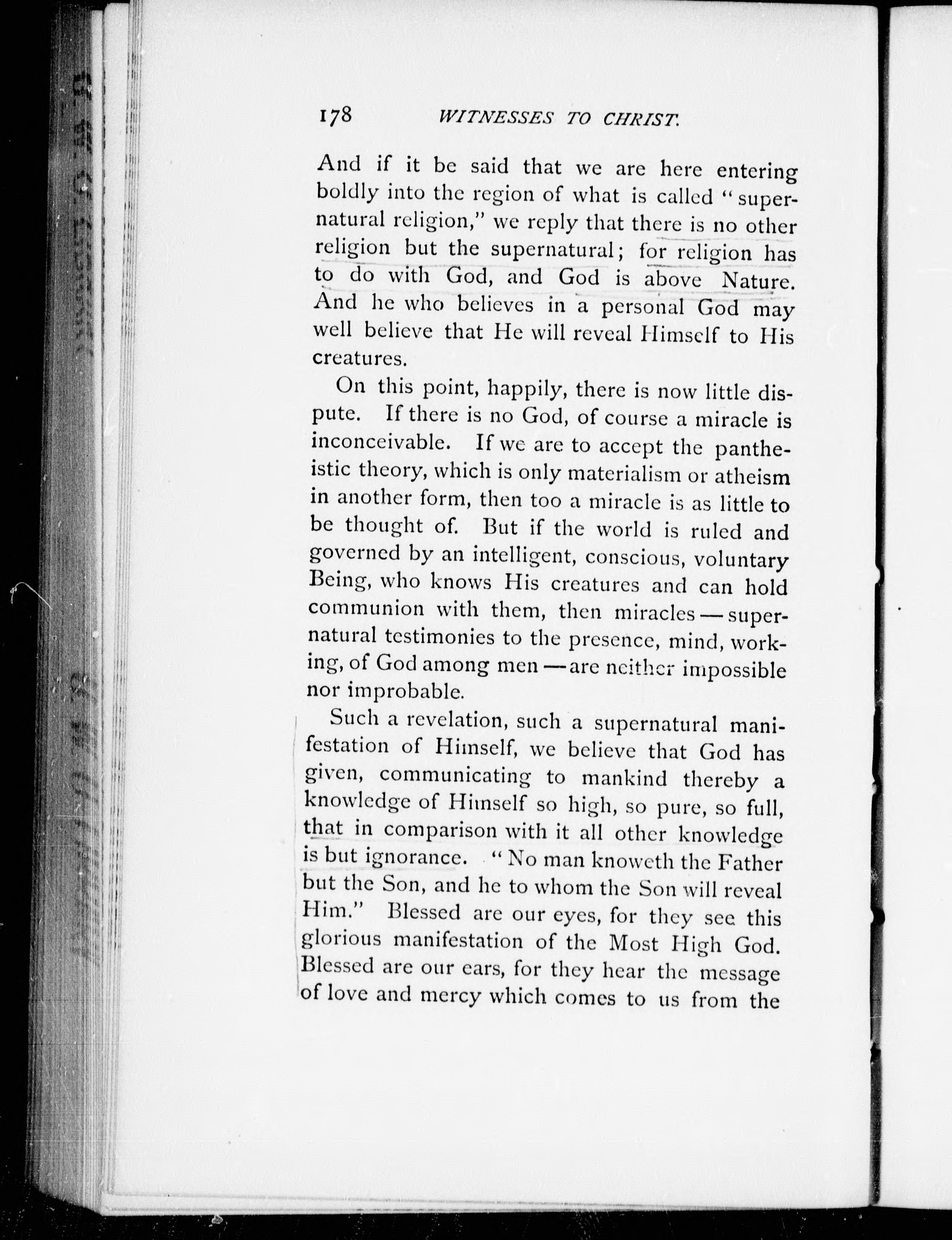 178 WITNESSES TO CHRIST.

And if it be said that we are here entering boldly into the region of what is called "supernatural religion," we reply that there is no other religion but the supernatural; for religion has to do with God, and God is above Nature. And he who believes in a personal God may well believe that He will reveal Himself to His creatures.

On this point, happily, there is now little dispute. If there is no God, of course a miracle is inconceivable. If we are to accept the pantheistic theory, which is only materialism or atheism in another form, then too a miracle is as little to be thought of. But if the world is ruled and governed by an intelligent, conscious, voluntary Being, who knows His creatures and can hold communion with them, then miracles — supernatural testimonies to the presence, mind, working, of God among men — are neither impossible nor improbable.

Such a revelation, such a supernatural manifestation of Himself, we believe that God has given, communicating to mankind thereby a knowledge of Himself so high, so pure, so full, that in comparison with it all other knowledge is but ignorance. "No man knoweth the Father but the Son, and he to whom the Son will reveal Him." Blessed are our eyes, for they see this glorious manifestation of the Most High God. Blessed are our ears, for they hear the message of love and mercy which comes to us from the